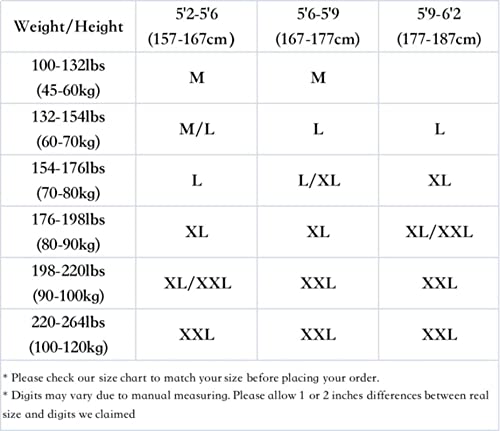 | Weight/Height | 5'2-5'6 (157-167cm) | 5'6-5'9 (167-177cm) | 5'9-6'2 (177-187cm) |
|---|---|---|---|
| 100-132lbs (45-60kg) | M | M | |
| 132-154lbs (60-70kg) | M/L | L | L |
| 154-176lbs (70-80kg) | L | L/XL | XL |
| 176-198lbs (80-90kg) | XL | XL | XL/XXL |
| 198-220lbs (90-100kg) | XL/XXL | XXL | XXL |
| 220-264lbs (100-120kg) | XXL | XXL | XXL |

* Please check our size chart to match your size before placing your order.
* Digits may vary due to manual measuring. Please allow 1 or 2 inches differences between real size and digits we claimed